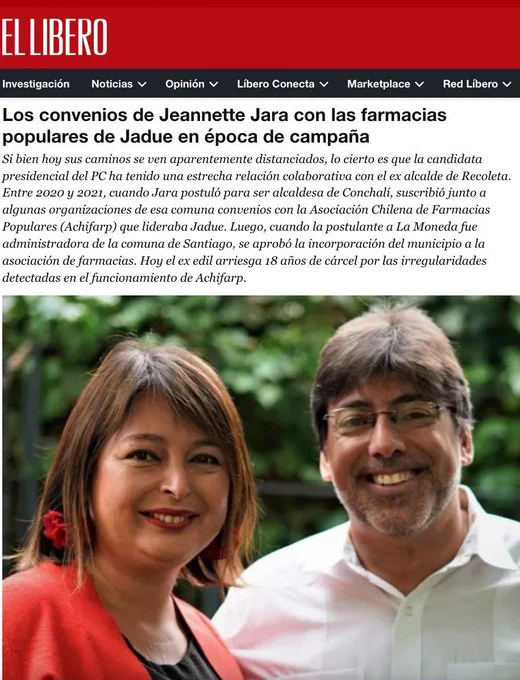 EL LIBERO

Investigación Noticias Opinión Líbero Conecta Marketplace Red Líbero

Los convenios de Jeannette Jara con las farmacias populares de Jadue en época de campaña

Si bien hoy sus caminos se ven aparentemente distanciados, lo cierto es que la candidata presidencial del PC ha tenido una estrecha relación colaborativa con el ex alcalde de Recoleta. Entre 2020 y 2021, cuando Jara postuló para ser alcaldesa de Conchalí, suscribió junto a algunas organizaciones de esa comuna convenios con la Asociación Chilena de Farmacias Populares (Achifarp) que lideraba Jadue. Luego, cuando la postulante a La Moneda fue administradora de la comuna de Santiago, se aprobó la incorporación del municipio a la asociación de farmacias. Hoy el ex edil arriesga 18 años de cárcel por las irregularidades detectadas en el funcionamiento de Achifarp.